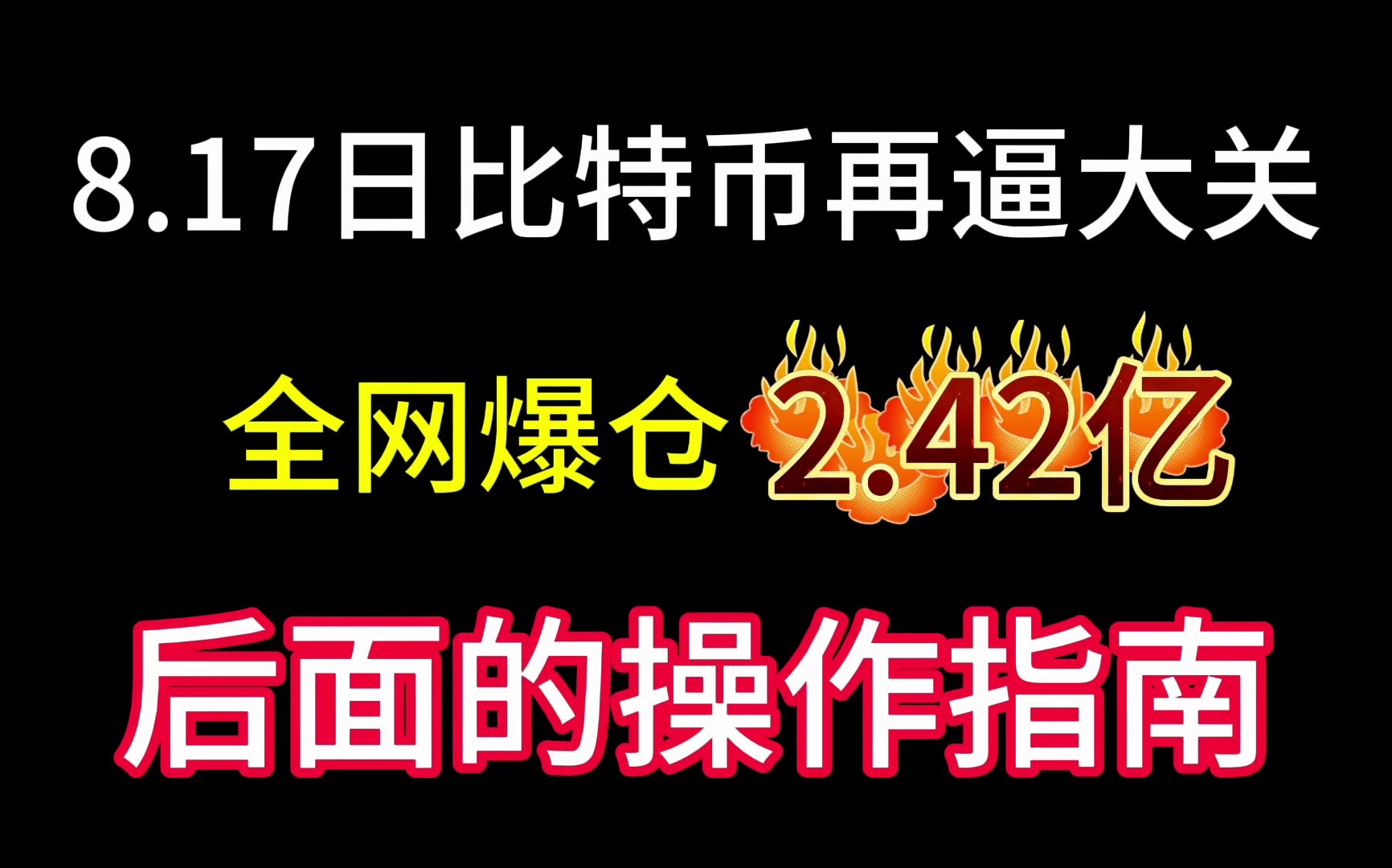 8.17日比特币再逼大关

全网爆仓 2.42亿

后面的操作指南